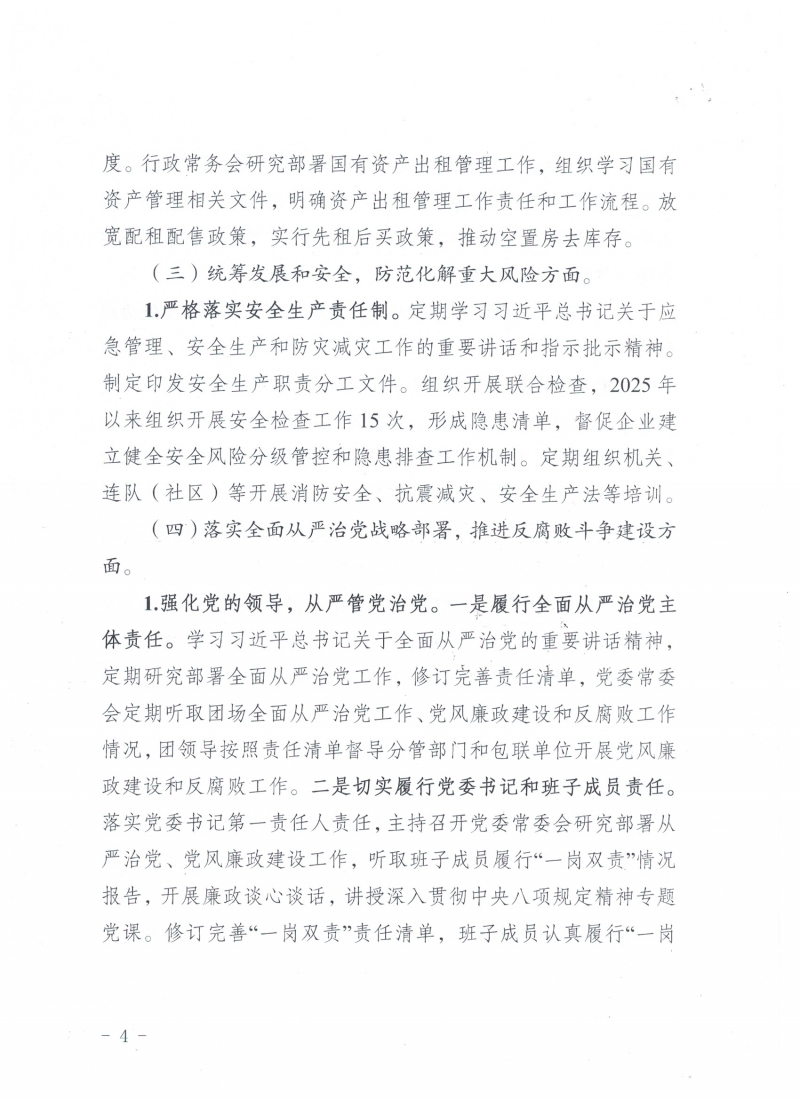 度。行政常务会研究部署国有资产出租管理工作，组织学习国有资产管理相关文件，明确资产出租管理工作责任和工作流程。放宽配租配售政策，实行先租后买政策，推动空置房去库存。

（三）统筹发展和安全，防范化解重大风险方面。

1.严格落实安全生产责任制。定期学习习近平总书记关于应急管理、安全生产和防灾减灾工作的重要讲话和指示批示精神。制定印发安全生产职责分工文件。组织开展联合检查，2025年以来组织开展安全检查工作15次，形成隐患清单，督促企业建立健全安全风险分级管控和隐患排查工作机制。定期组织机关、连队（社区）等开展消防安全、抗震减灾、安全生产法等培训。

（四）落实全面从严治党战略部署，推进反腐败斗争建设方面。

1.强化党的领导，从严管党治党。一是履行全面从严治党主体责任。学习习近平总书记关于全面从严治党的重要讲话精神，定期研究部署全面从严治党工作，修订完善责任清单，党委常委会定期听取团场全面从严治党工作、党风廉政建设和反腐败工作情况，团领导按照责任清单督导分管部门和包联单位开展党风廉政建设和反腐败工作。二是切实履行党委书记和班子成员责任。落实党委书记第一责任人责任，主持召开党委常委会研究部署从严治党、党风廉政建设工作，听取班子成员履行“一岗双责”情况报告，开展廉政谈心谈话，讲授深入贯彻中央八项规定精神专题党课。修订完善“一岗双责”责任清单，班子成员认真履行“一岗

－ 4 －